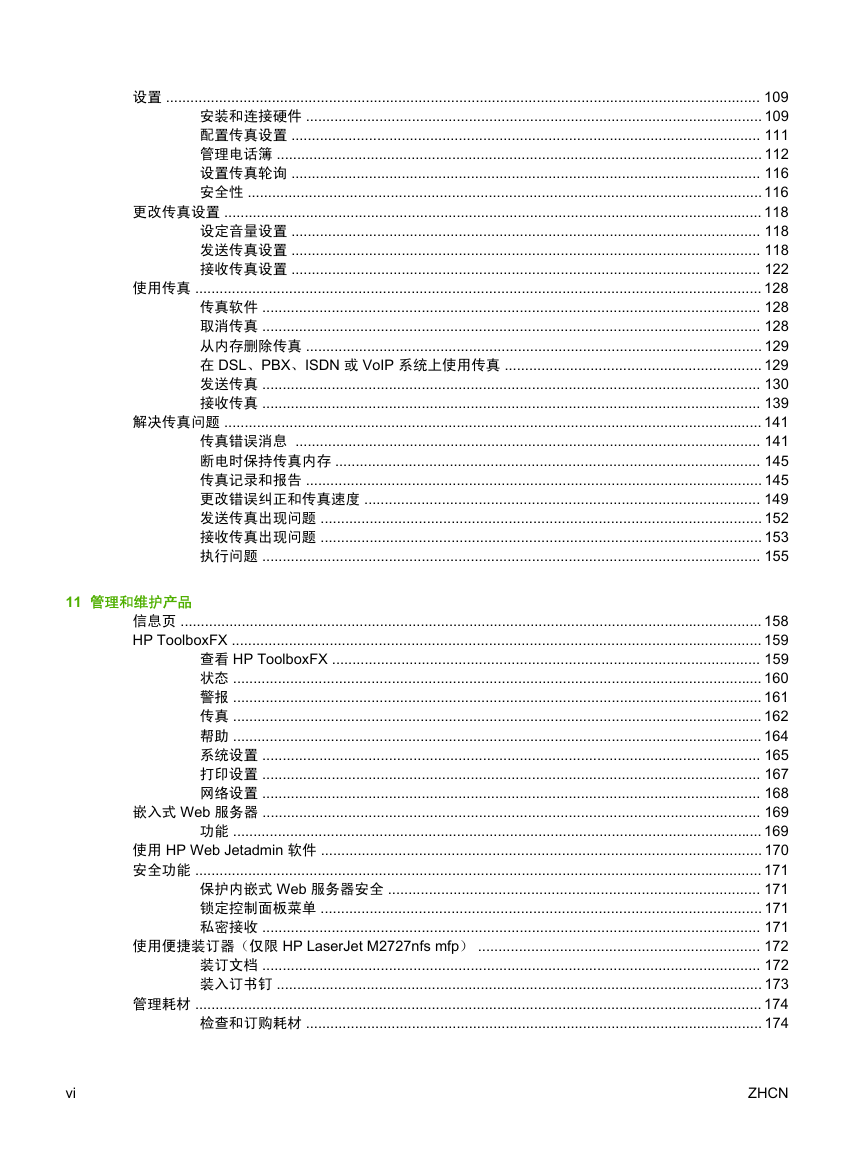 设置 ........ 109
安装和连接硬件 ........ 109
配置传真设置 ........ 111
管理电话簿 ........ 112
设置传真轮询 ........ 116
安全性 ........ 116
更改传真设置 ........ 118
设定音量设置 ........ 118
发送传真设置 ........ 118
接收传真设置 ........ 122
使用传真 ........ 128
传真软件 ........ 128
取消传真 ........ 128
从内存删除传真 ........ 129
在 DSL、PBX、ISDN 或 VoIP 系统上使用传真 ........ 129
发送传真 ........ 130
接收传真 ........ 139
解决传真问题 ........ 141
传真错误消息 ........ 141
断电时保持传真内存 ........ 145
传真记录和报告 ........ 145
更改错误纠正和传真速度 ........ 149
发送传真出现问题 ........ 152
接收传真出现问题 ........ 153
执行问题 ........ 155

11 管理和维护产品
信息页 ........ 158
HP ToolboxFX ........ 159
查看 HP ToolboxFX ........ 159
状态 ........ 160
警报 ........ 161
传真 ........ 162
帮助 ........ 164
系统设置 ........ 165
打印设置 ........ 167
网络设置 ........ 168
嵌入式 Web 服务器 ........ 169
功能 ........ 169
使用 HP Web Jetadmin 软件 ........ 170
安全功能 ........ 171
保护内嵌式 Web 服务器安全 ........ 171
锁定控制面板菜单 ........ 171
私密接收 ........ 171
使用便捷装订器（仅限 HP LaserJet M2727nfs mfp） ........ 172
装订文档 ........ 172
装入订书钉 ........ 173
管理耗材 ........ 174
检查和订购耗材 ........ 174

vi

ZHCN